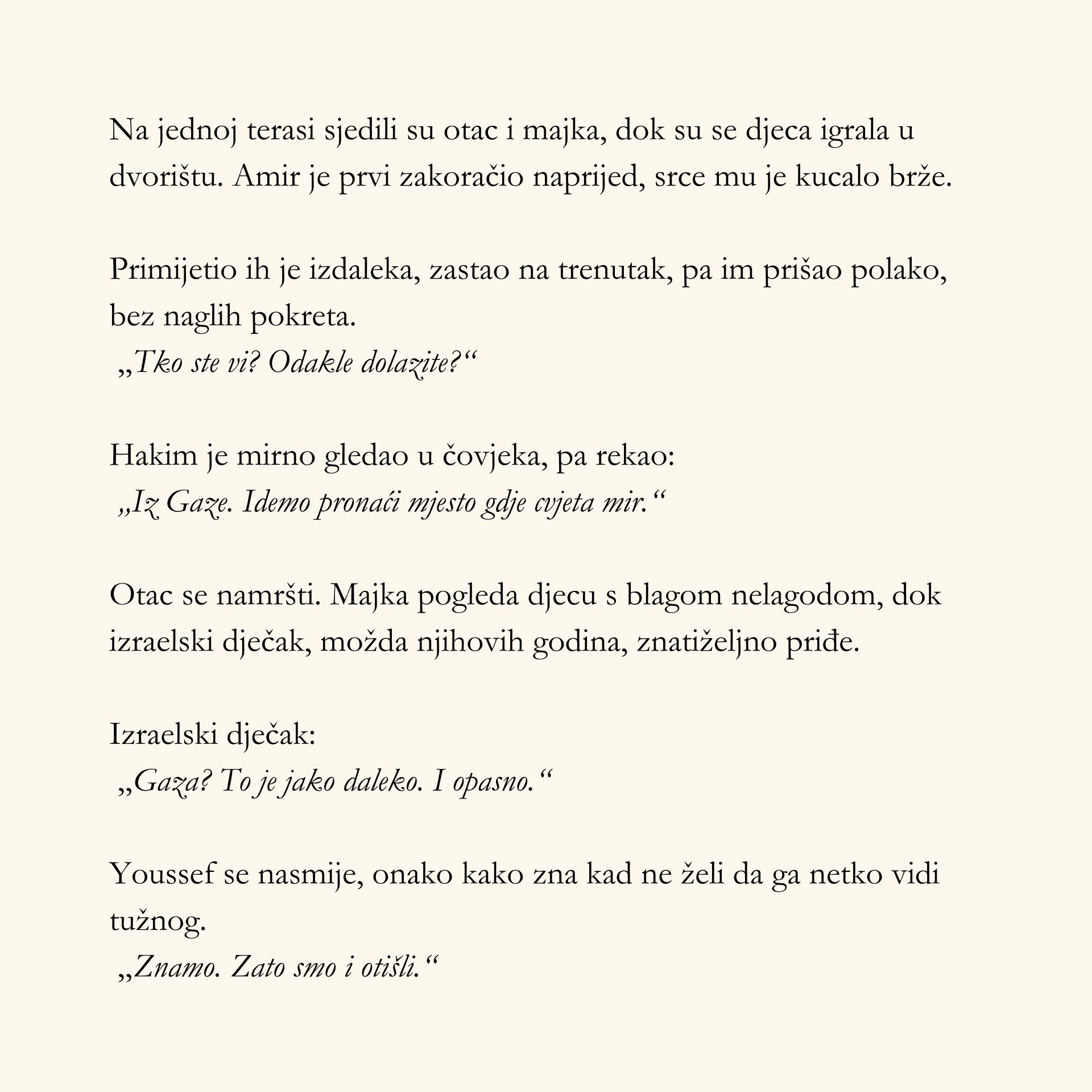 Na jednoj terasi sjedili su otac i majka, dok su se djeca igrala u dvorištu. Amir je prvi zakoračio naprijed, srce mu je kucalo brže.

Primijetio ih je izdaleka, zastao na trenutak, pa im prišao polako, bez naglih pokreta.
„Tko ste vi? Odakle dolazite?“

Hakim je mirno gledao u čovjeka, pa rekao:
„Iz Gaze. Idemo pronaći mjesto gdje cvjeta mir.“

Otac se namršti. Majka pogleda djecu s blagom nelagodom, dok izraelski dječak, možda njihovih godina, znatiželjno priđe.

Izraelski dječak:
„Gaza? To je jako daleko. I opasno.“

Youssef se nasmije, onako kako zna kad ne želi da ga netko vidi tužnog.
„Znamo. Zato smo i otišli.“